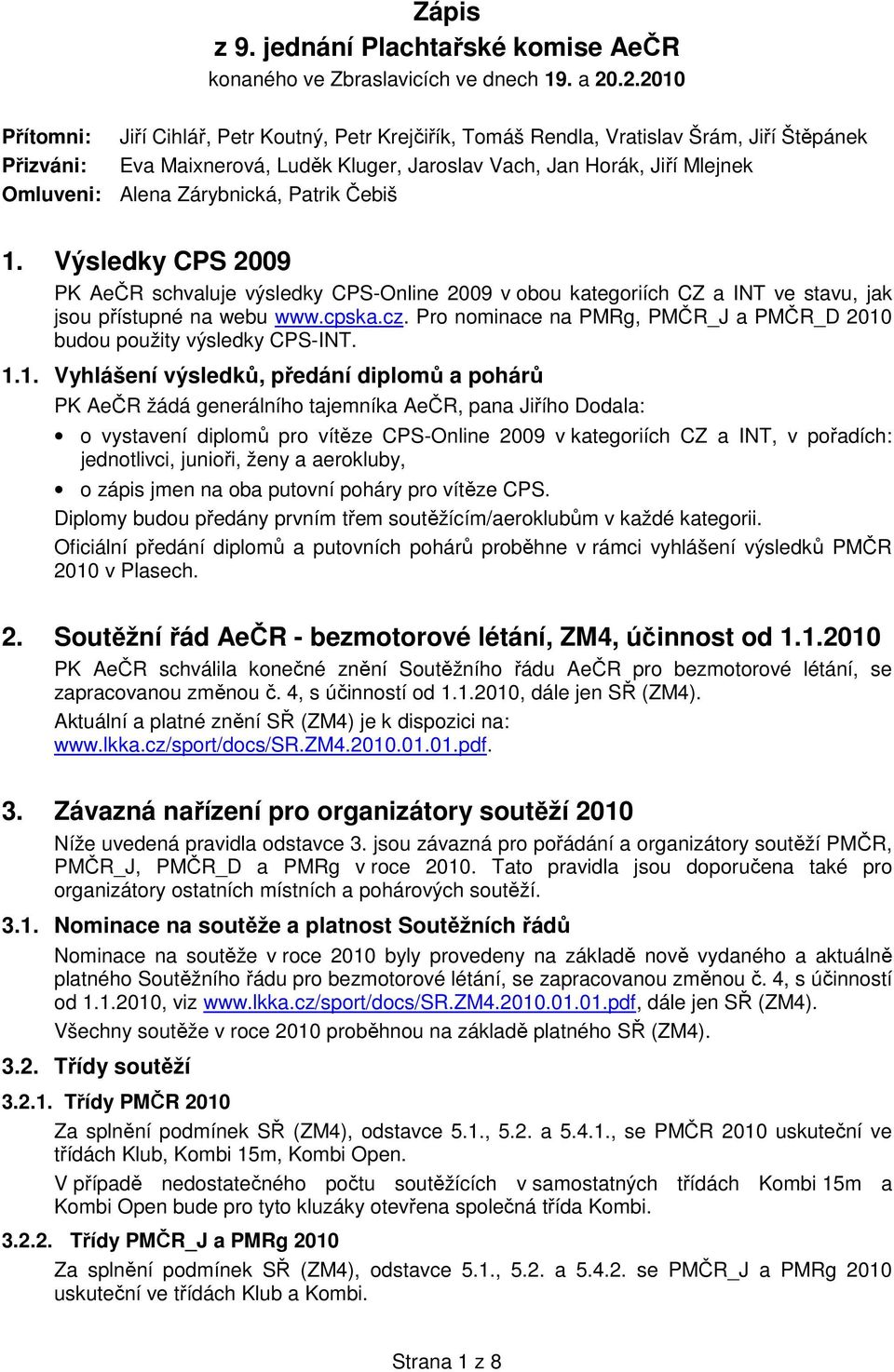 Zápis
z 9. jednání Plachtařské komise AeČR
konaného ve Zbraslavicích ve dnech 19. a 20.2.2010

Přítomni: Jiří Cihlář, Petr Koutný, Petr Krejčiřík, Tomáš Rendla, Vratislav Šrám, Jiří Štěpánek
Přizváni: Eva Maixnerová, Luděk Kluger, Jaroslav Vach, Jan Horák, Jiří Mlejnek
Omluveni: Alena Zárybnická, Patrik Čebiš

1. Výsledky CPS 2009

PK AeČR schvaluje výsledky CPS-Online 2009 v obou kategoriích CZ a INT ve stavu, jak jsou přístupné na webu www.cpska.cz. Pro nominace na PMRg, PMČR_J a PMČR_D 2010 budou použity výsledky CPS-INT.

1.1. Vyhlášení výsledků, předání diplomů a pohárů

PK AeČR žádá generálního tajemníka AeČR, pana Jiřího Dodala:

• o vystavení diplomů pro vítěze CPS-Online 2009 v kategoriích CZ a INT, v pořadích: jednotlivci, junioři, ženy a aerokluby,
• o zápis jmen na oba putovní poháry pro vítěze CPS.

Diplomy budou předány prvním třem soutěžícím/aeroklubům v každé kategorii.

Oficiální předání diplomů a putovních pohárů proběhne v rámci vyhlášení výsledků PMČR 2010 v Plasech.

2. Soutěžní řád AeČR - bezmotorové létání, ZM4, účinnost od 1.1.2010

PK AeČR schválila konečné znění Soutěžního řádu AeČR pro bezmotorové létání, se zapracovanou změnou č. 4, s účinností od 1.1.2010, dále jen SŘ (ZM4).

Aktuální a platné znění SŘ (ZM4) je k dispozici na: www.lkka.cz/sport/docs/SR.ZM4.2010.01.01.pdf.

3. Závazná nařízení pro organizátory soutěží 2010

Níže uvedená pravidla odstavce 3. jsou závazná pro pořádání a organizátory soutěží PMČR, PMČR_J, PMČR_D a PMRg v roce 2010. Tato pravidla jsou doporučena také pro organizátory ostatních místních a pohárových soutěží.

3.1. Nominace na soutěže a platnost Soutěžních řádů

Nominace na soutěže v roce 2010 byly provedeny na základě nově vydaného a aktuálně platného Soutěžního řádu pro bezmotorové létání, se zapracovanou změnou č. 4, s účinností od 1.1.2010, viz www.lkka.cz/sport/docs/SR.ZM4.2010.01.01.pdf, dále jen SŘ (ZM4).

Všechny soutěže v roce 2010 proběhnou na základě platného SŘ (ZM4).

3.2. Třídy soutěží

3.2.1. Třídy PMČR 2010

Za splnění podmínek SŘ (ZM4), odstavce 5.1., 5.2. a 5.4.1., se PMČR 2010 uskuteční ve třídách Klub, Kombi 15m, Kombi Open.

V případě nedostatečného počtu soutěžících v samostatných třídách Kombi 15m a Kombi Open bude pro tyto kluzáky otevřena společná třída Kombi.

3.2.2. Třídy PMČR_J a PMRg 2010

Za splnění podmínek SŘ (ZM4), odstavce 5.1., 5.2. a 5.4.2. se PMČR_J a PMRg 2010 uskuteční ve třídách Klub a Kombi.

Strana 1 z 8